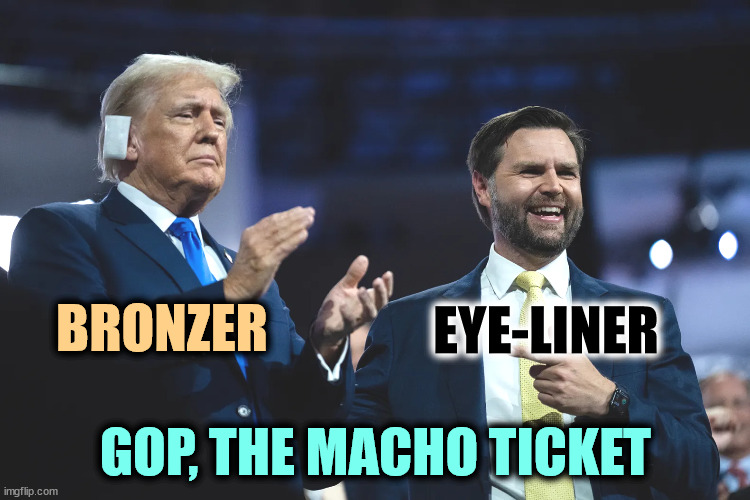 BRONZER

EYE-LINER

GOP, THE MACHO TICKET

imgflip.com